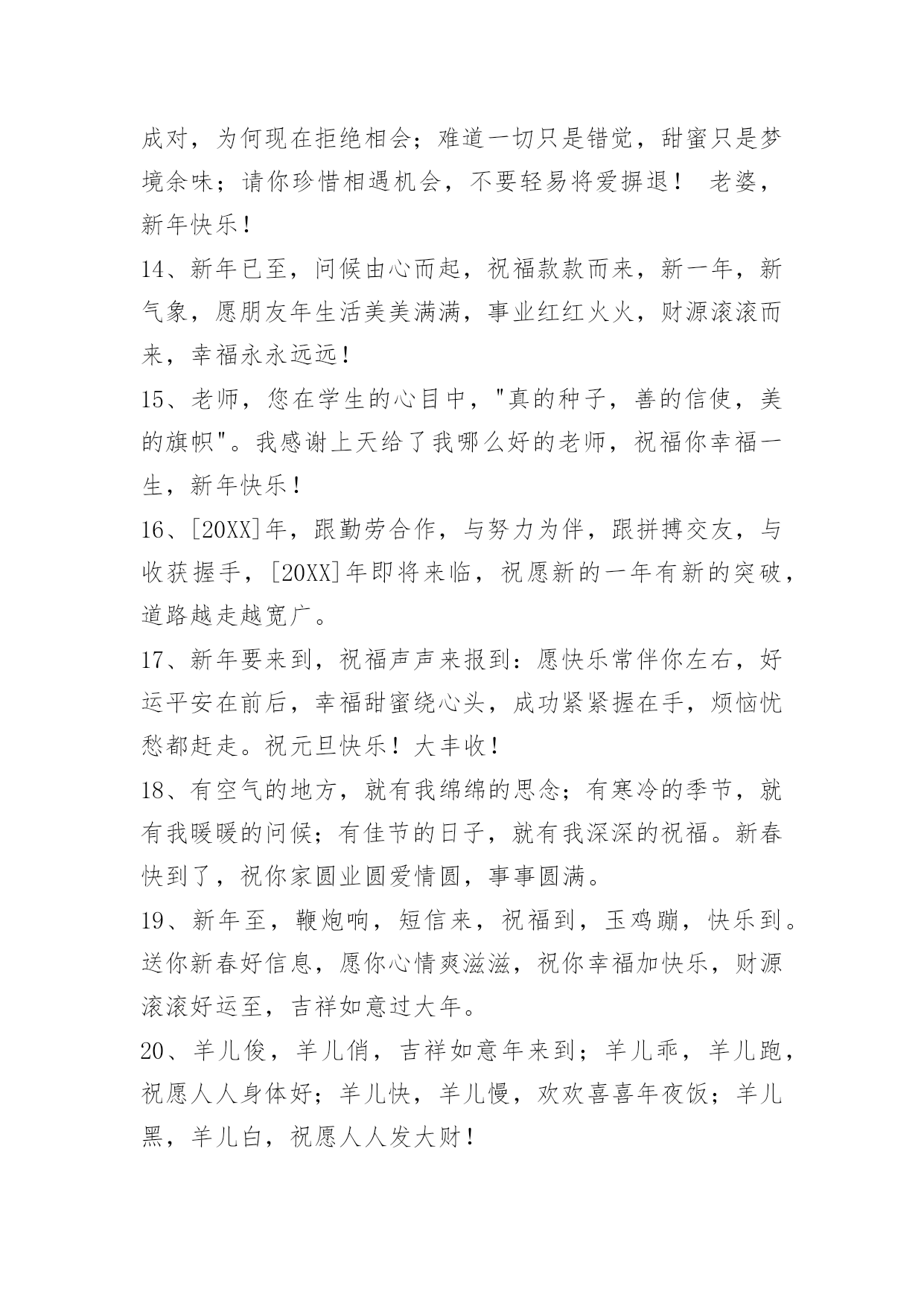 成对，为何现在拒绝相会；难道一切只是错觉，甜蜜只是梦境余味；请你珍惜相遇机会，不要轻易将爱摒退！ 老婆，新年快乐！

14、新年已至，问候由心而起，祝福款款而来，新一年，新气象，愿朋友年生活美美满满，事业红红火火，财源滚滚而来，幸福永永远远！

15、老师，您在学生的心目中，"真的种子，善的信使，美的旗帜"。我感谢上天给了我哪么好的老师，祝福你幸福一生，新年快乐！

16、[20XX]年，跟勤劳合作，与努力为伴，跟拼搏交友，与收获握手，[20XX]年即将来临，祝愿新的一年有新的突破，道路越走越宽广。

17、新年要来到，祝福声声来报到：愿快乐常伴你左右，好运平安在前后，幸福甜蜜绕心头，成功紧紧握在手，烦恼忧愁都赶走。祝元旦快乐！大丰收！

18、有空气的地方，就有我绵绵的思念；有寒冷的季节，就有我暖暖的问候；有佳节的日子，就有我深深的祝福。新春快到了，祝你家圆业圆爱情圆，事事圆满。

19、新年至，鞭炮响，短信来，祝福到，玉鸡蹦，快乐到。送你新春好信息，愿你心情爽滋滋，祝你幸福加快乐，财源滚滚好运至，吉祥如意过大年。

20、羊儿俊，羊儿俏，吉祥如意年来到；羊儿乖，羊儿跑，祝愿人人身体好；羊儿快，羊儿慢，欢欢喜喜年夜饭；羊儿黑，羊儿白，祝愿人人发大财！